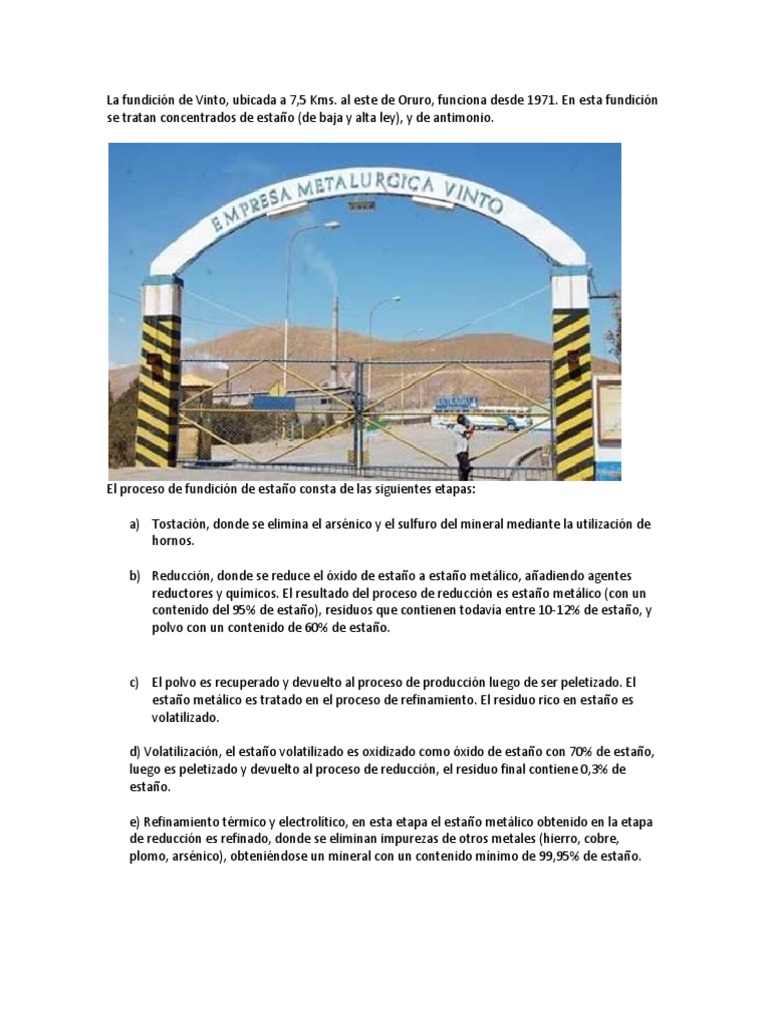 La fundición de Vinto, ubicada a 7,5 Kms. al este de Oruro, funciona desde 1971. En esta fundición se tratan concentrados de estaño (de baja y alta ley), y de antimonio.

EMPRESA METALURGICA VINTO

El proceso de fundición de estaño consta de las siguientes etapas:

a) Tostación, donde se elimina el arsénico y el sulfuro del mineral mediante la utilización de hornos.

b) Reducción, donde se reduce el óxido de estaño a estaño metálico, añadiendo agentes reductores y químicos. El resultado del proceso de reducción es estaño metálico (con un contenido del 95% de estaño), residuos que contienen todavía entre 10-12% de estaño, y polvo con un contenido de 60% de estaño.

c) El polvo es recuperado y devuelto al proceso de producción luego de ser peletizado. El estaño metálico es tratado en el proceso de refinamiento. El residuo rico en estaño es volatilizado.

d) Volatilización, el estaño volatilizado es oxidizado como óxido de estaño con 70% de estaño, luego es peletizado y devuelto al proceso de reducción, el residuo final contiene 0,3% de estaño.

e) Refinamiento térmico y electrolítico, en esta etapa el estaño metálico obtenido en la etapa de reducción es refinado, donde se eliminan impurezas de otros metales (hierro, cobre, plomo, arsénico), obteniéndose un mineral con un contenido mínimo de 99,95% de estaño.